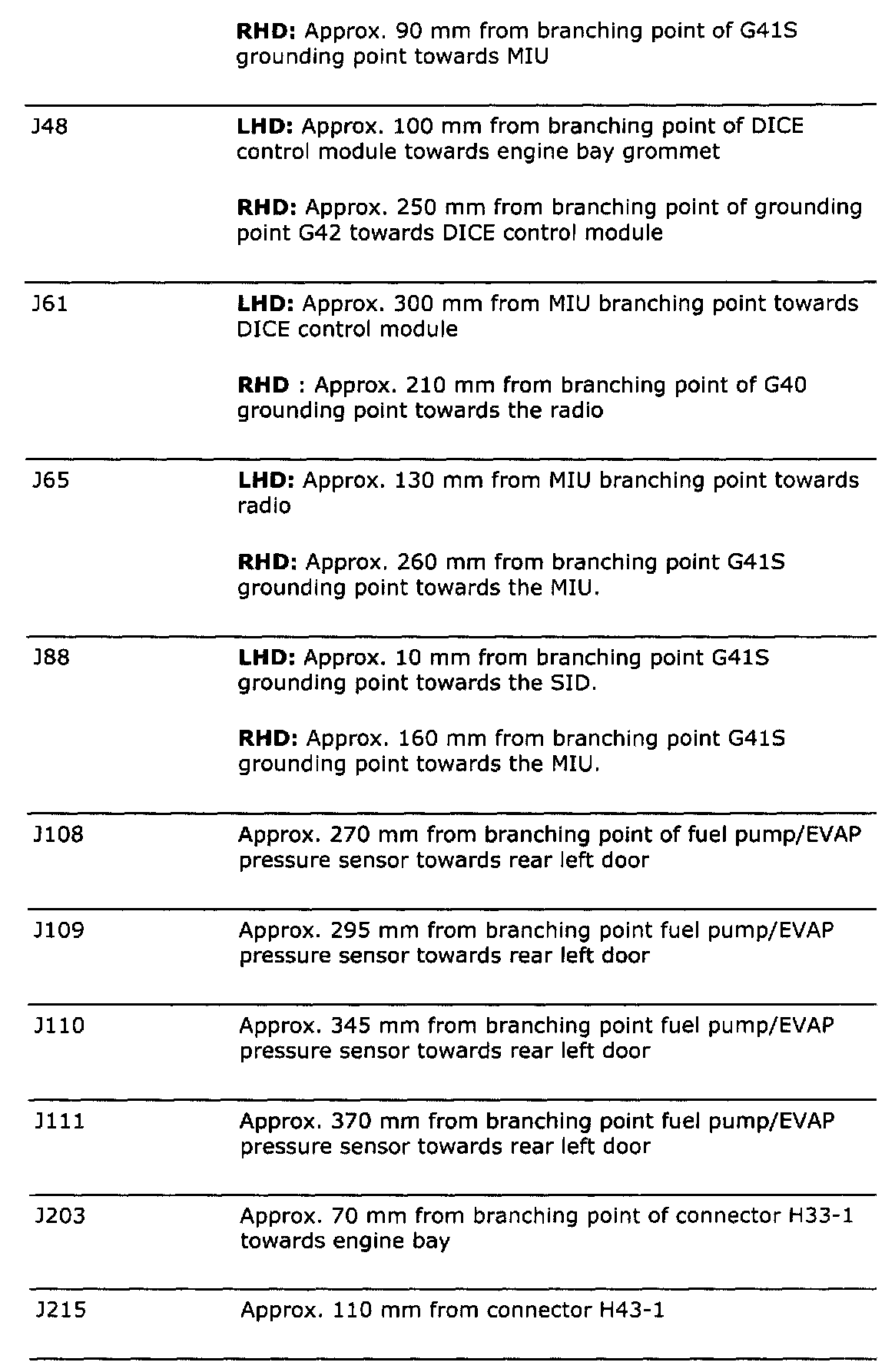 |  |  |
|---|---|
|  | **RHD:** Approx. 90 mm from branching point of G41S grounding point towards MIU |
| J48 | **LHD:** Approx. 100 mm from branching point of DICE control module towards engine bay grommet<br><br>**RHD:** Approx. 250 mm from branching point of grounding point G42 towards DICE control module |
| J61 | **LHD:** Approx. 300 mm from MIU branching point towards DICE control module<br><br>**RHD** : Approx. 210 mm from branching point of G40 grounding point towards the radio |
| J65 | **LHD:** Approx. 130 mm from MIU branching point towards radio<br><br>**RHD:** Approx. 260 mm from branching point G41S grounding point towards the MIU. |
| J88 | **LHD:** Approx. 10 mm from branching point G41S grounding point towards the SID.<br><br>**RHD:** Approx. 160 mm from branching point G41S grounding point towards the MIU. |
| J108 | Approx. 270 mm from branching point of fuel pump/EVAP pressure sensor towards rear left door |
| J109 | Approx. 295 mm from branching point fuel pump/EVAP pressure sensor towards rear left door |
| J110 | Approx. 345 mm from branching point fuel pump/EVAP pressure sensor towards rear left door |
| J111 | Approx. 370 mm from branching point fuel pump/EVAP pressure sensor towards rear left door |
| J203 | Approx. 70 mm from branching point of connector H33-1 towards engine bay |
| J215 | Approx. 110 mm from connector H43-1 |